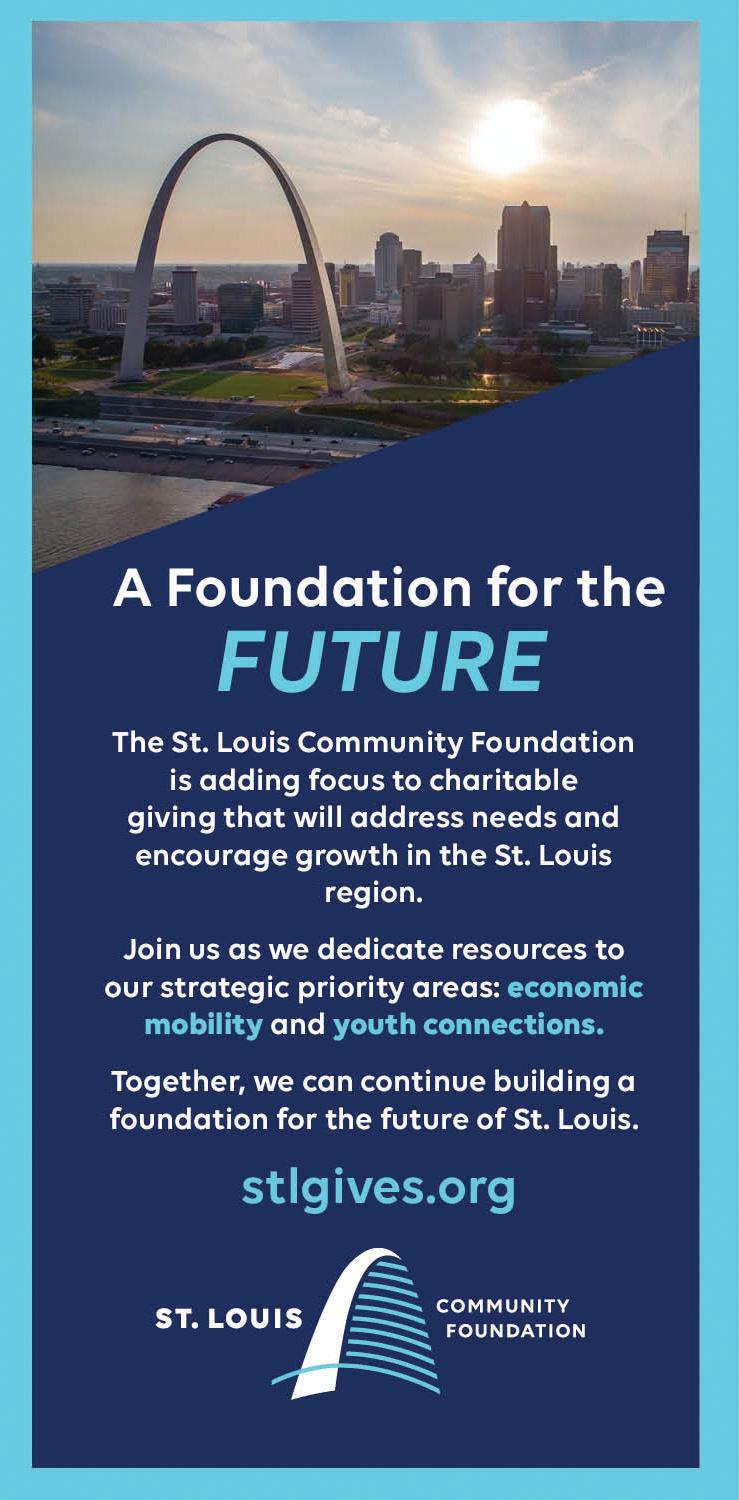 A Foundation for the FUTURE

The St. Louis Community Foundation is adding focus to charitable giving that will address needs and encourage growth in the St. Louis region.

Join us as we dedicate resources to our strategic priority areas: economic mobility and youth connections.

Together, we can continue building a foundation for the future of St. Louis.

stlgives.org

ST. LOUIS
COMMUNITY
FOUNDATION